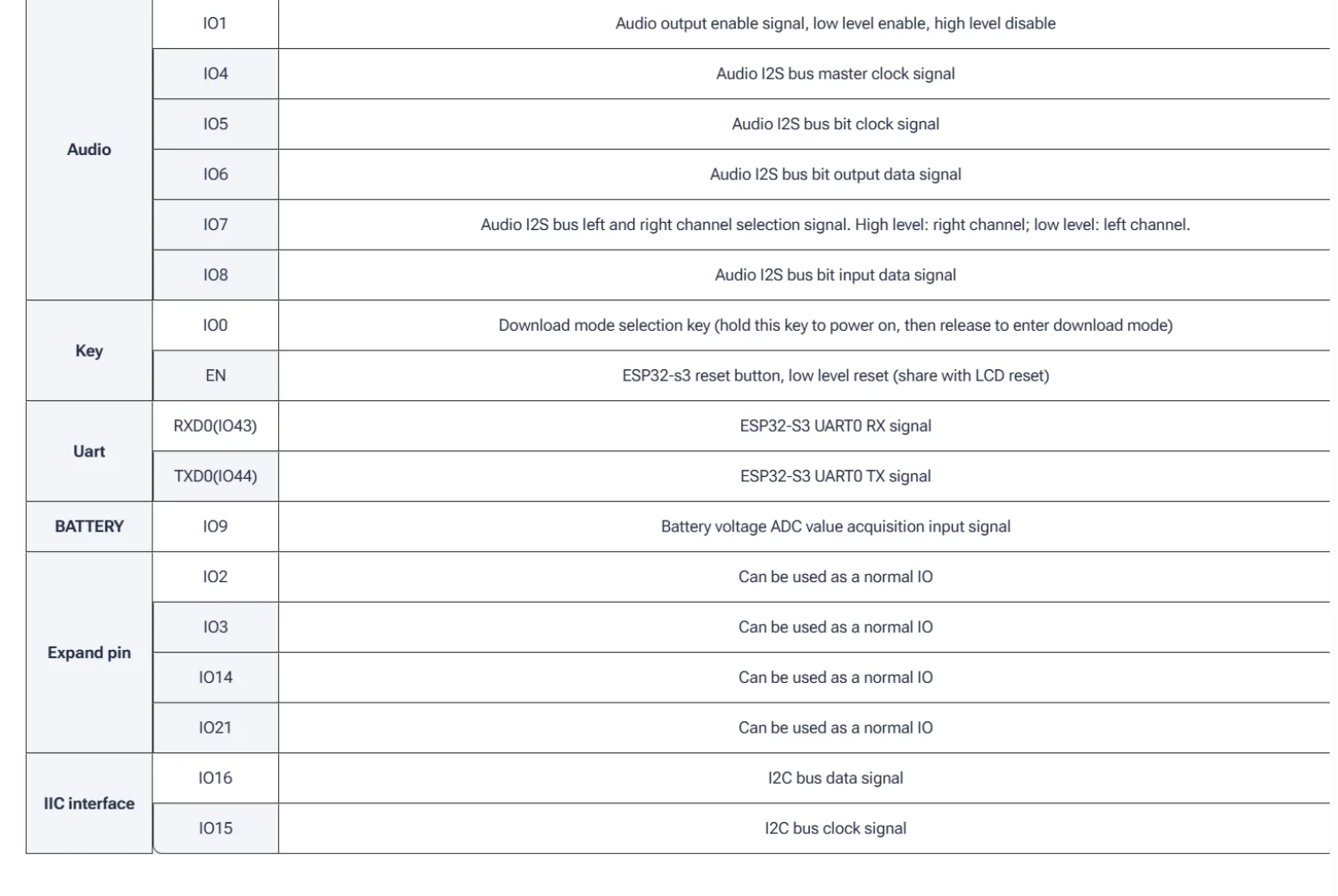 | Audio | IO1 | Audio output enable signal, low level enable, high level disable |
|---|---|---|
| | IO4 | Audio I2S bus master clock signal |
| | IO5 | Audio I2S bus bit clock signal |
| | IO6 | Audio I2S bus bit output data signal |
| | IO7 | Audio I2S bus left and right channel selection signal. High level: right channel; low level: left channel. |
| | IO8 | Audio I2S bus bit input data signal |
| Key | IO0 | Download mode selection key (hold this key to power on, then release to enter download mode) |
| | EN | ESP32-s3 reset button, low level reset (share with LCD reset) |
| Uart | RXD0(IO43) | ESP32-S3 UART0 RX signal |
| | TXD0(IO44) | ESP32-S3 UART0 TX signal |
| BATTERY | IO9 | Battery voltage ADC value acquisition input signal |
| Expand pin | IO2 | Can be used as a normal IO |
| | IO3 | Can be used as a normal IO |
| | IO14 | Can be used as a normal IO |
| | IO21 | Can be used as a normal IO |
| IIC interface | IO16 | I2C bus data signal |
| | IO15 | I2C bus clock signal |